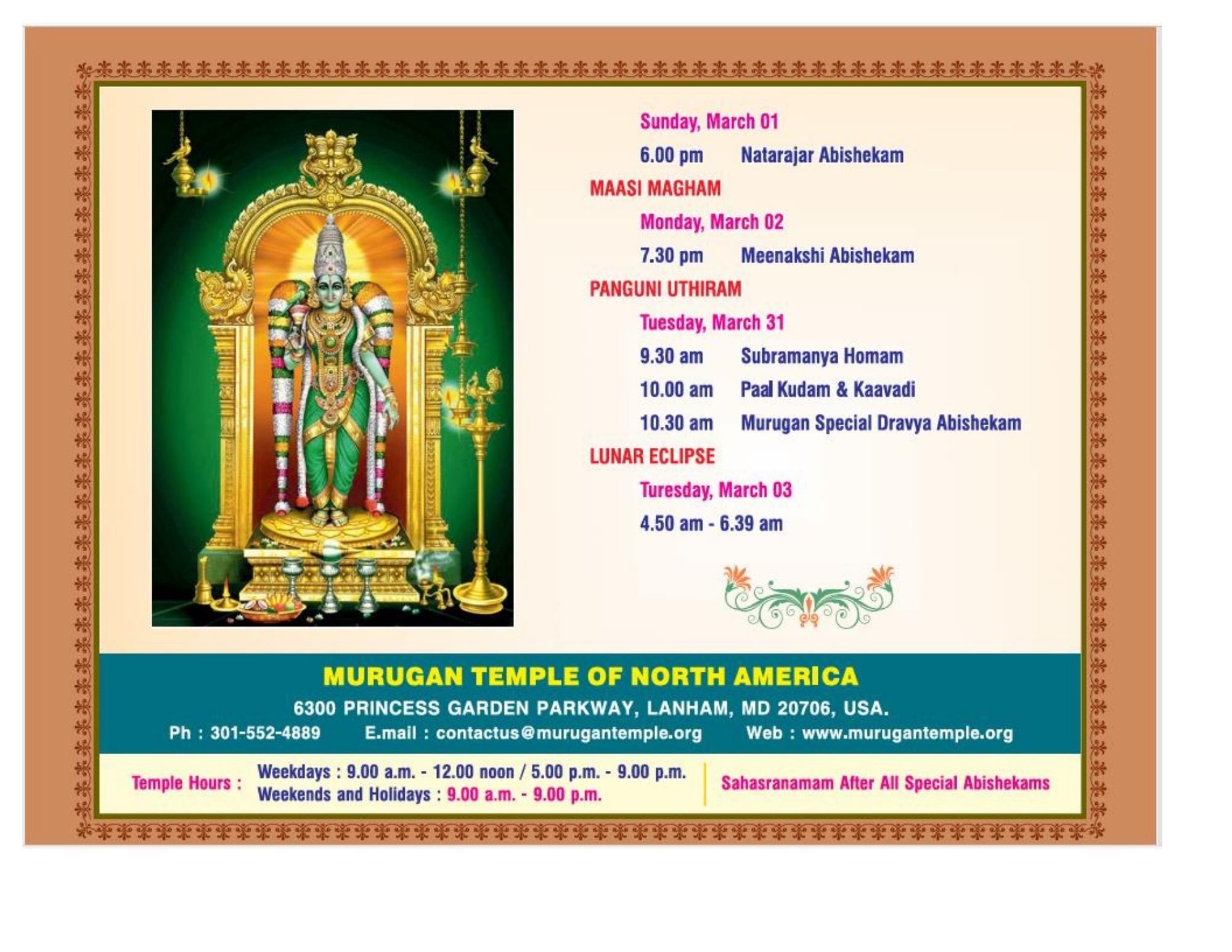 Sunday, March 01

6.00 pm Natarajar Abishekam

MAASI MAGHAM

Monday, March 02

7.30 pm Meenakshi Abishekam

PANGUNI UTHIRAM

Tuesday, March 31

9.30 am Subramanya Homam

10.00 am Paal Kudam & Kaavadi

10.30 am Murugan Special Dravya Abishekam

LUNAR ECLIPSE

Turesday, March 03

4.50 am - 6.39 am

MURUGAN TEMPLE OF NORTH AMERICA

6300 PRINCESS GARDEN PARKWAY, LANHAM, MD 20706, USA.

Ph : 301-552-4889 E.mail : contactus@murugantemple.org Web : www.murugantemple.org

Temple Hours : Weekdays : 9.00 a.m. - 12.00 noon / 5.00 p.m. - 9.00 p.m.
Weekends and Holidays : 9.00 a.m. - 9.00 p.m.

Sahasranamam After All Special Abishekams